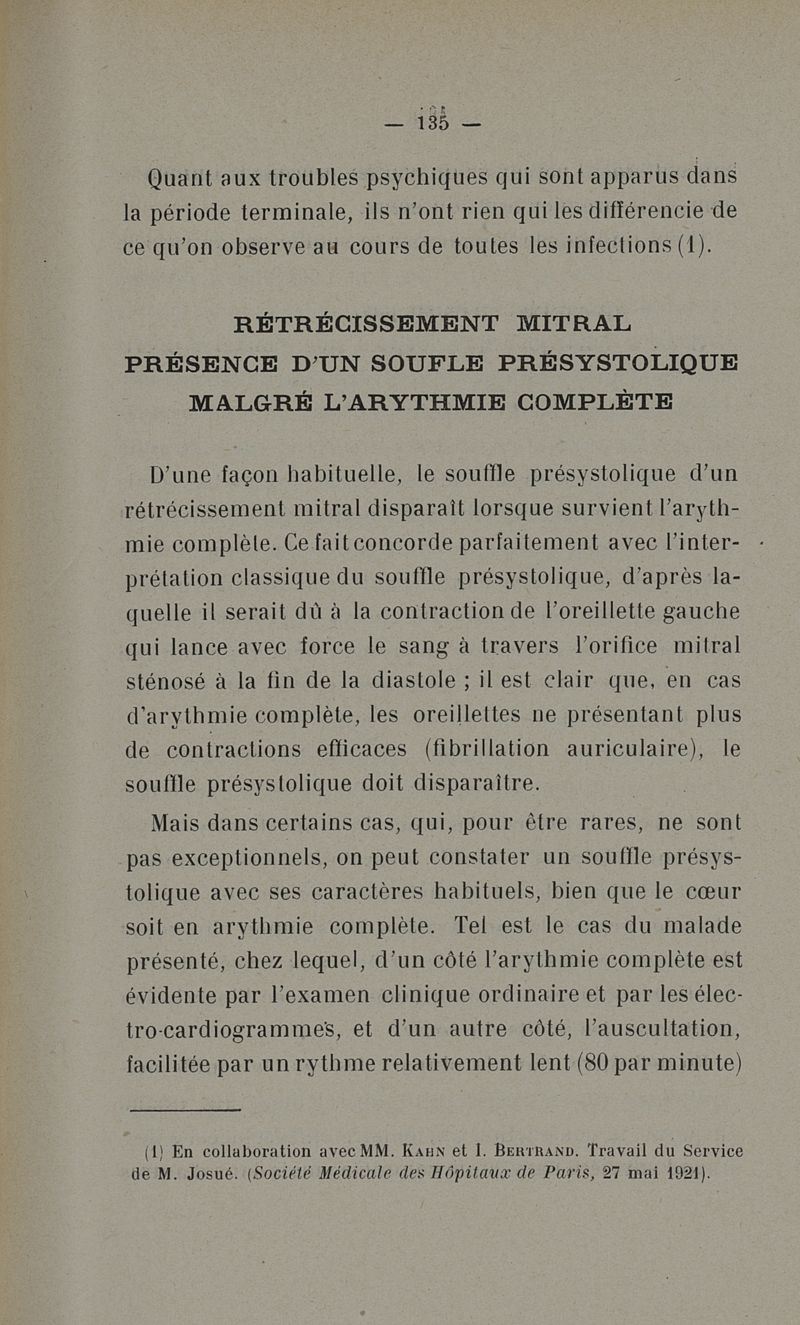 — 135 —

Quant aux troubles psychiques qui sont apparus dans la période terminale, ils n'ont rien qui les différencie de ce qu'on observe au cours de toutes les infections (1).

RÉTRÉCISSEMENT MITRAL
PRÉSENCE D'UN SOUFLE PRÉSYSTOLIQUE
MALGRÉ L'ARYTHMIE COMPLÈTE

D'une façon habituelle, le souffle présystolique d'un rétrécissement mitral disparaît lorsque survient l'arythmie complète. Ce fait concorde parfaitement avec l'interprétation classique du souffle présystolique, d'après laquelle il serait dû à la contraction de l'oreillette gauche qui lance avec force le sang à travers l'orifice mitral sténosé à la fin de la diastole ; il est clair que, en cas d'arythmie complète, les oreillettes ne présentant plus de contractions efficaces (fibrillation auriculaire), le souffle présystolique doit disparaître.

Mais dans certains cas, qui, pour être rares, ne sont pas exceptionnels, on peut constater un souffle présystolique avec ses caractères habituels, bien que le cœur soit en arythmie complète. Tel est le cas du malade présenté, chez lequel, d'un côté l'arythmie complète est évidente par l'examen clinique ordinaire et par les électro-cardiogrammes, et d'un autre côté, l'auscultation, facilitée par un rythme relativement lent (80 par minute)

(1) En collaboration avec MM. Kahn et I. Bertrand. Travail du Service de M. Josué. (Société Médicale des Hôpitaux de Paris, 27 mai 1921).